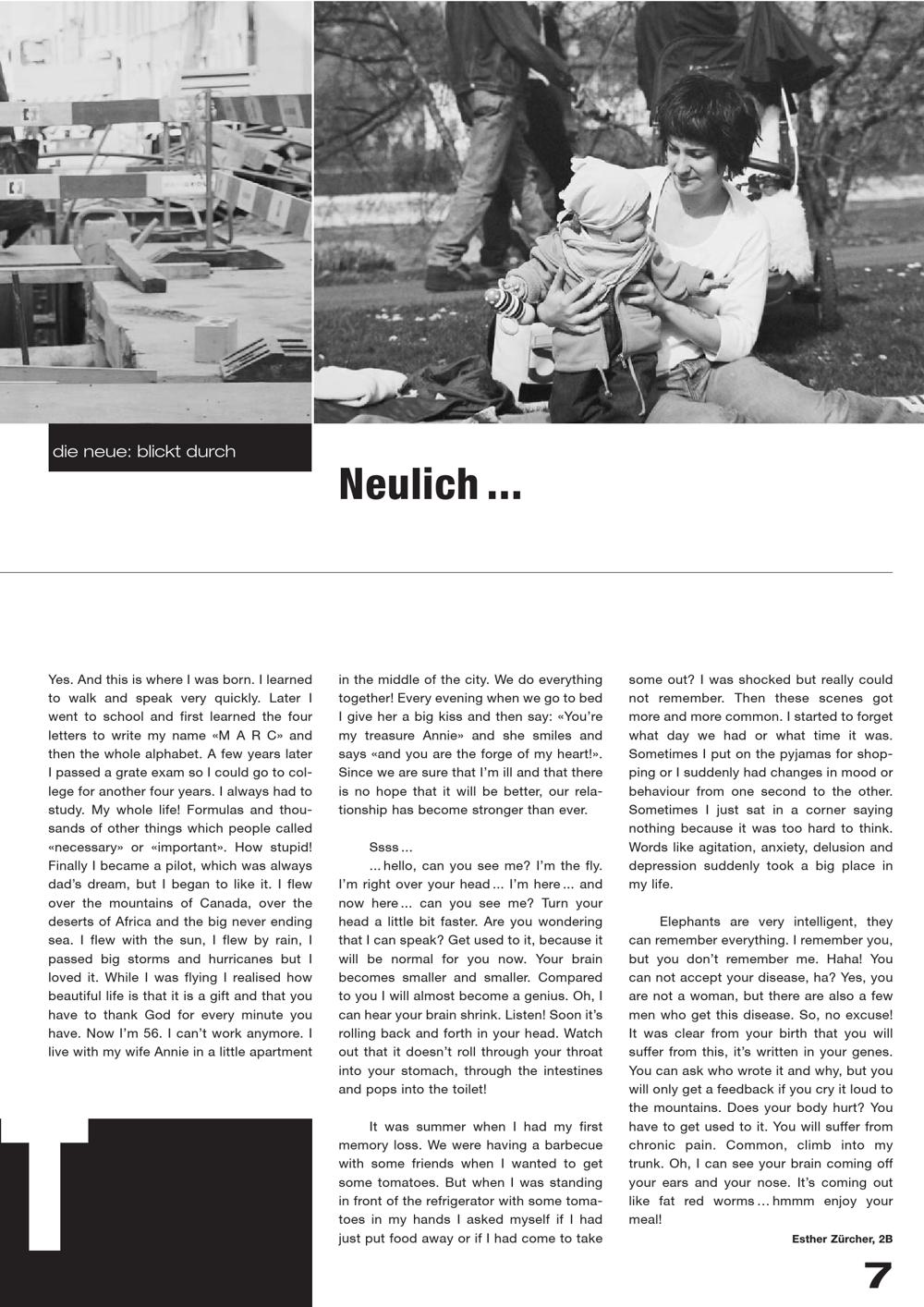 die neue: blickt durch

Neulich ...

Yes. And this is where I was born. I learned to walk and speak very quickly. Later I went to school and first learned the four letters to write my name «M A R C» and then the whole alphabet. A few years later I passed a grate exam so I could go to college for another four years. I always had to study. My whole life! Formulas and thousands of other things which people called «necessary» or «important». How stupid! Finally I became a pilot, which was always dad's dream, but I began to like it. I flew over the mountains of Canada, over the deserts of Africa and the big never ending sea. I flew with the sun, I flew by rain, I passed big storms and hurricanes but I loved it. While I was flying I realised how beautiful life is that it is a gift and that you have to thank God for every minute you have. Now I'm 56. I can't work anymore. I live with my wife Annie in a little apartment in the middle of the city. We do everything together! Every evening when we go to bed I give her a big kiss and then say: «You're my treasure Annie» and she smiles and says «and you are the forge of my heart!». Since we are sure that I'm ill and that there is no hope that it will be better, our relationship has become stronger than ever.

Ssss ...

... hello, can you see me? I'm the fly. I'm right over your head ... I'm here ... and now here ... can you see me? Turn your head a little bit faster. Are you wondering that I can speak? Get used to it, because it will be normal for you now. Your brain becomes smaller and smaller. Compared to you I will almost become a genius. Oh, I can hear your brain shrink. Listen! Soon it's rolling back and forth in your head. Watch out that it doesn't roll through your throat into your stomach, through the intestines and pops into the toilet!

It was summer when I had my first memory loss. We were having a barbecue with some friends when I wanted to get some tomatoes. But when I was standing in front of the refrigerator with some tomatoes in my hands I asked myself if I had just put food away or if I had come to take some out? I was shocked but really could not remember. Then these scenes got more and more common. I started to forget what day we had or what time it was. Sometimes I put on the pyjamas for shopping or I suddenly had changes in mood or behaviour from one second to the other. Sometimes I just sat in a corner saying nothing because it was too hard to think. Words like agitation, anxiety, delusion and depression suddenly took a big place in my life.

Elephants are very intelligent, they can remember everything. I remember you, but you don't remember me. Haha! You can not accept your disease, ha? Yes, you are not a woman, but there are also a few men who get this disease. So, no excuse! It was clear from your birth that you will suffer from this, it's written in your genes. You can ask who wrote it and why, but you will only get a feedback if you cry it loud to the mountains. Does your body hurt? You have to get used to it. You will suffer from chronic pain. Common, climb into my trunk. Oh, I can see your brain coming off your ears and your nose. It's coming out like fat red worms ... hmmm enjoy your meal!

Esther Zürcher, 2B

7